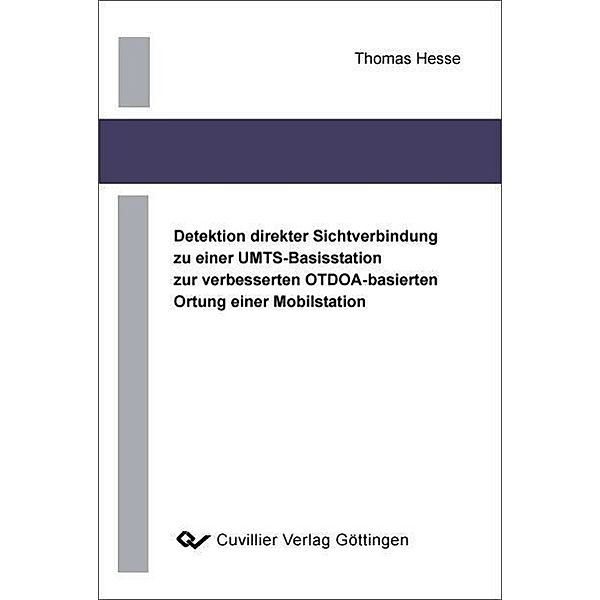 Thomas Hesse

Detektion direkter Sichtverbindung zu einer UMTS-Basisstation zur verbesserten OTDOA-basierten Ortung einer Mobilstation

Cuvillier Verlag Göttingen